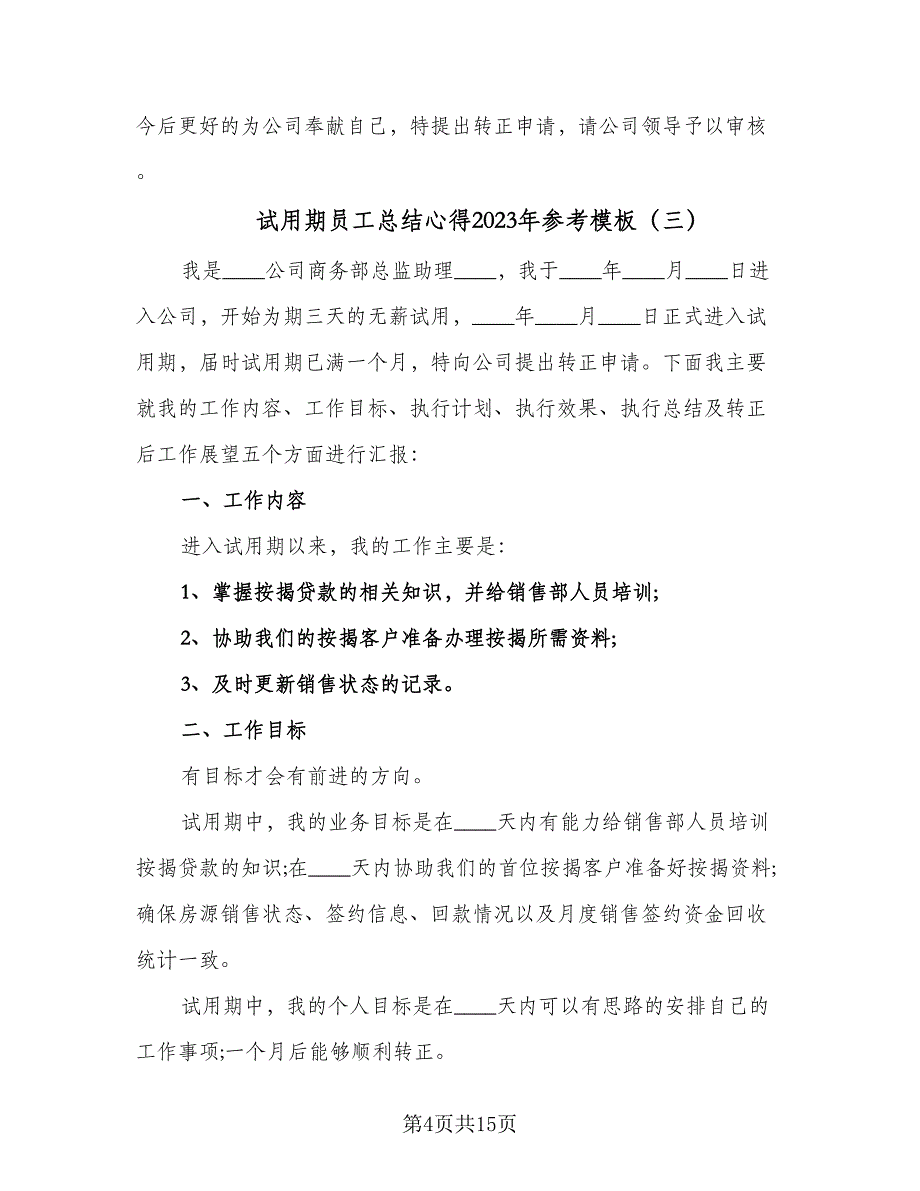 今后更好的为公司奉献自己，特提出转正申请，请公司领导予以审核。

试用期员工总结心得2023年参考模板（三）

我是____公司商务部总监助理____，我于____年____月____日进入公司，开始为期三天的无薪试用，____年____月____日正式进入试用期，届时试用期已满一个月，特向公司提出转正申请。下面我主要就我的工作内容、工作目标、执行计划、执行效果、执行总结及转正后工作展望五个方面进行汇报：

一、工作内容

进入试用期以来，我的工作主要是：

1、掌握按揭贷款的相关知识，并给销售部人员培训；

2、协助我们的按揭客户准备办理按揭所需资料；

3、及时更新销售状态的记录。

二、工作目标

有目标才会有前进的方向。

试用期中，我的业务目标是在____天内有能力给销售部人员培训按揭贷款的知识；在____天内协助我们的首位按揭客户准备好按揭资料；确保房源销售状态、签约信息、回款情况以及月度销售签约资金回收统计一致。

试用期中，我的个人目标是在____天内可以有思路的安排自己的工作事项；一个月后能够顺利转正。

第4页共15页